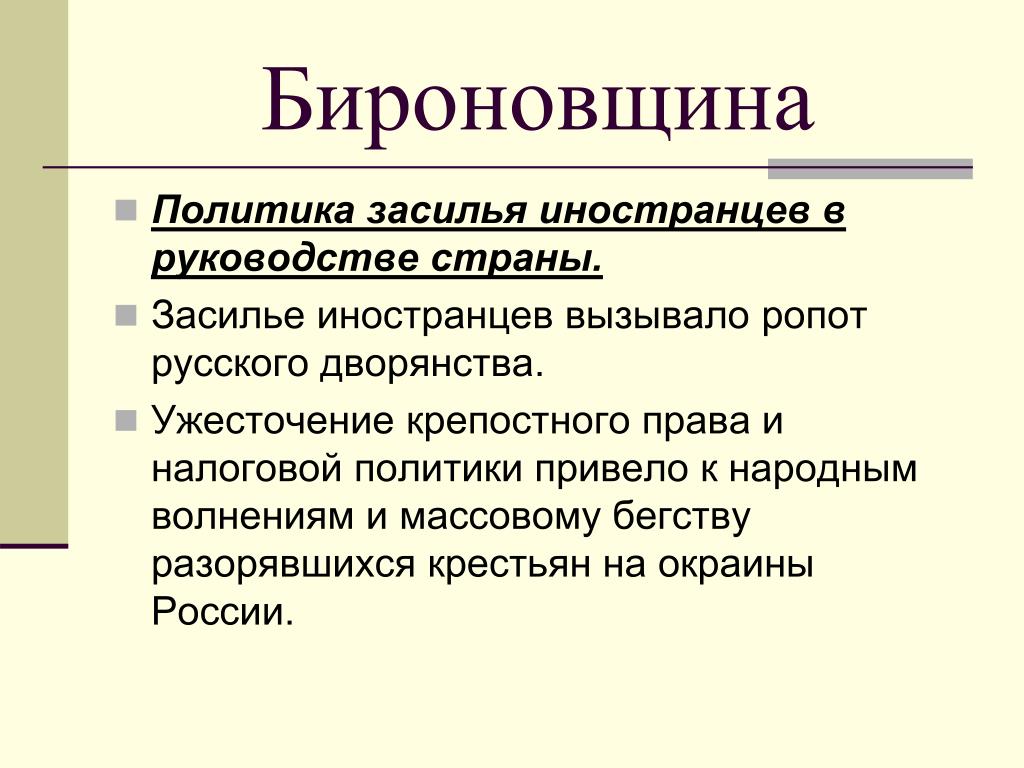 Бироновщина

Политика засилья иностранцев в руководстве страны.

Засилье иностранцев вызывало ропот русского дворянства.

Ужесточение крепостного права и налоговой политики привело к народным волнениям и массовому бегству разорявшихся крестьян на окраины России.